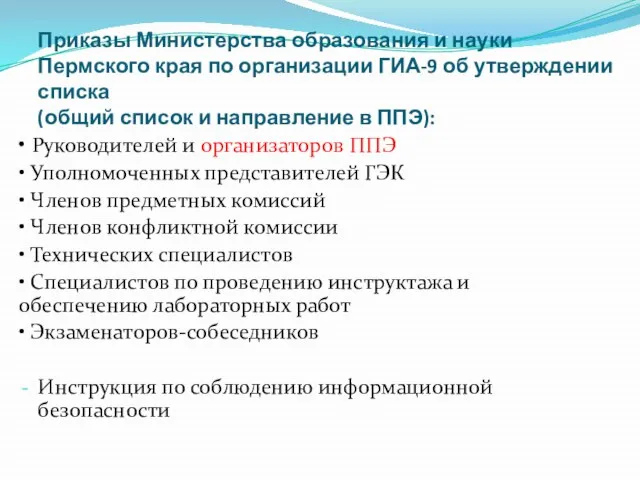 Приказы Министерства образования и науки Пермского края по организации ГИА-9 об утверждении списка
(общий список и направление в ППЭ):

• Руководителей и организаторов ППЭ
• Уполномоченных представителей ГЭК
• Членов предметных комиссий
• Членов конфликтной комиссии
• Технических специалистов
• Специалистов по проведению инструктажа и обеспечению лабораторных работ
• Экзаменаторов-собеседников

- Инструкция по соблюдению информационной безопасности